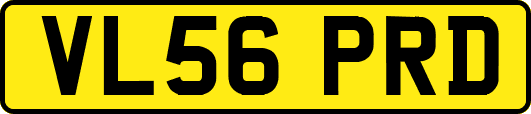 VL56 PRD